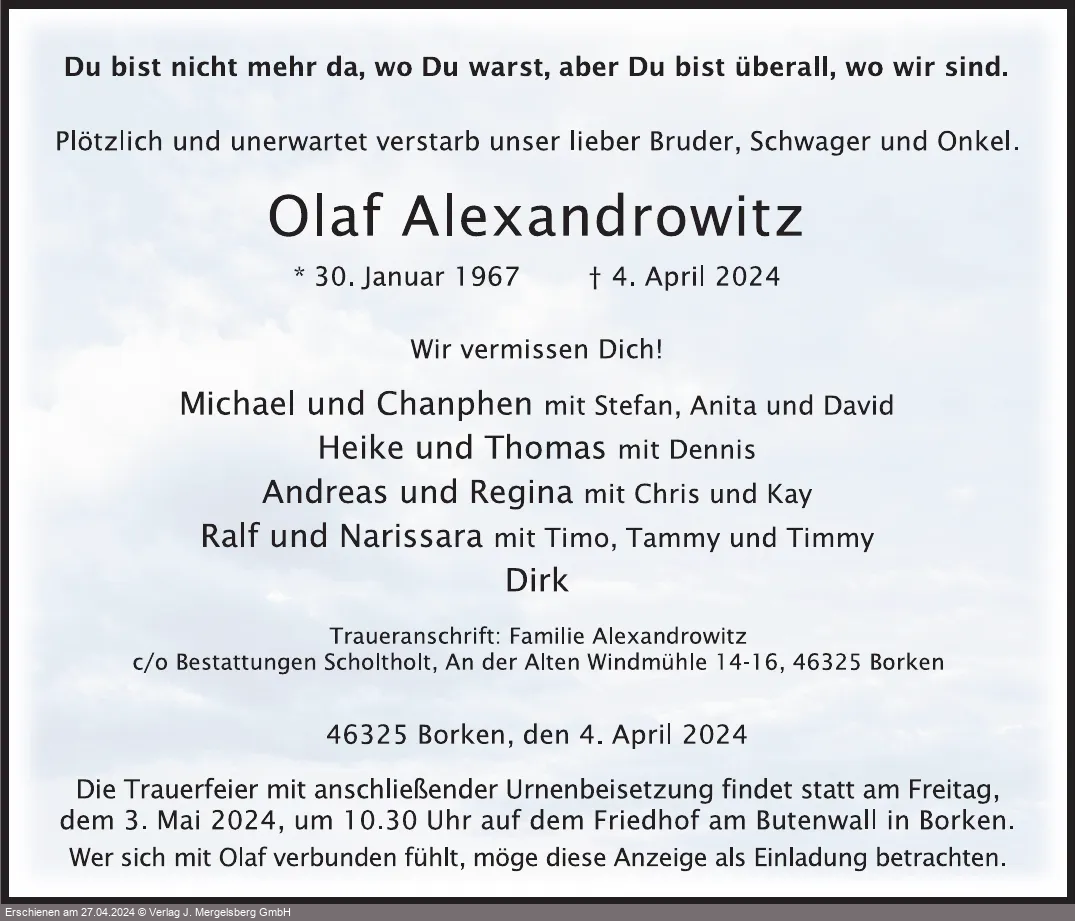 Du bist nicht mehr da, wo Du warst, aber Du bist überall, wo wir sind.

Plötzlich und unerwartet verstarb unser lieber Bruder, Schwager und Onkel.

Olaf Alexandrowitz

* 30. Januar 1967 † 4. April 2024

Wir vermissen Dich!

Michael und Chanphen mit Stefan, Anita und David
Heike und Thomas mit Dennis
Andreas und Regina mit Chris und Kay
Ralf und Narissara mit Timo, Tammy und Timmy
Dirk

Traueranschrift: Familie Alexandrowitz
c/o Bestattungen Scholtholt, An der Alten Windmühle 14-16, 46325 Borken

46325 Borken, den 4. April 2024

Die Trauerfeier mit anschließender Urnenbeisetzung findet statt am Freitag, dem 3. Mai 2024, um 10.30 Uhr auf dem Friedhof am Butenwall in Borken.
Wer sich mit Olaf verbunden fühlt, möge diese Anzeige als Einladung betrachten.

Erschienen am 27.04.2024 © Verlag J. Mergelsberg GmbH